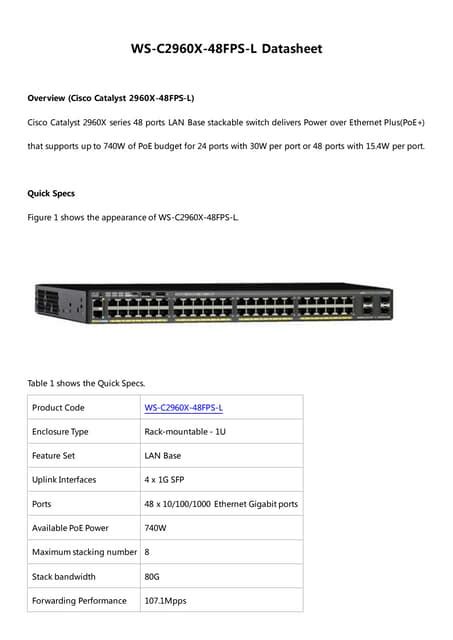 WS-C2960X-48FPS-L Datasheet

Overview (Cisco Catalyst 2960X-48FPS-L)

Cisco Catalyst 2960X series 48 ports LAN Base stackable switch delivers Power over Ethernet Plus(PoE+) that supports up to 740W of PoE budget for 24 ports with 30W per port or 48 ports with 15.4W per port.

Quick Specs

Figure 1 shows the appearance of WS-C2960X-48FPS-L.

Table 1 shows the Quick Specs.

| Product Code | WS-C2960X-48FPS-L |
|---|---|
| Enclosure Type | Rack-mountable - 1U |
| Feature Set | LAN Base |
| Uplink Interfaces | 4 x 1G SFP |
| Ports | 48 x 10/100/1000 Ethernet Gigabit ports |
| Available PoE Power | 740W |
| Maximum stacking number | 8 |
| Stack bandwidth | 80G |
| Forwarding Performance | 107.1Mpps |